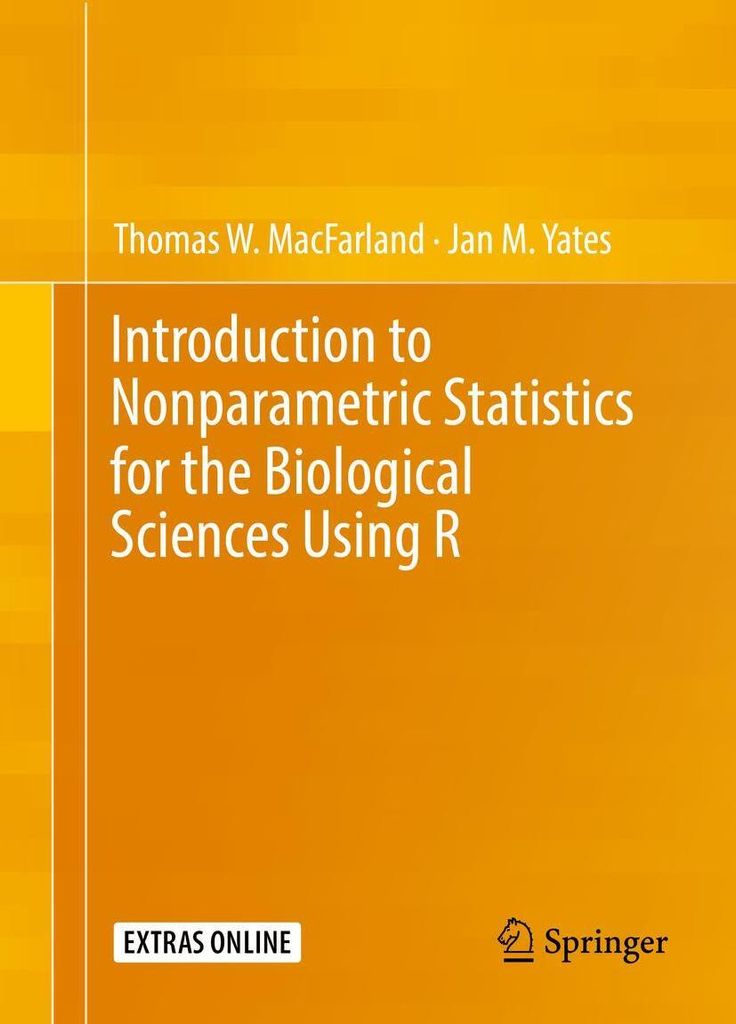 Thomas W. MacFarland · Jan M. Yates

Introduction to Nonparametric Statistics for the Biological Sciences Using R

EXTRAS ONLINE

Springer